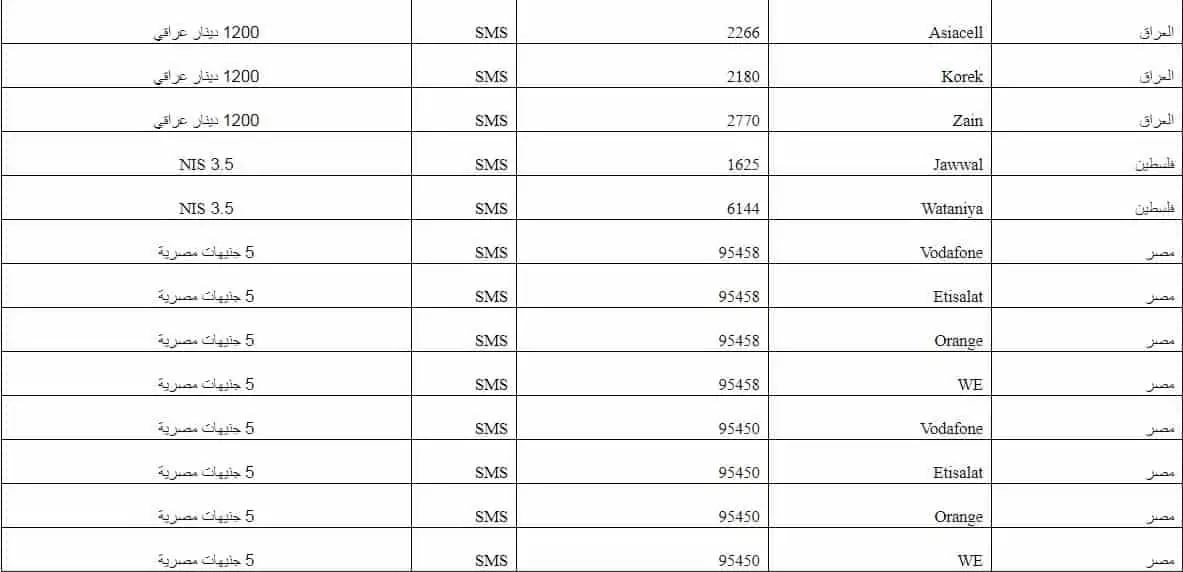 | العراق | Asiacell | 2266 | SMS | 1200 دينار عراقي |
|---|---|---|---|---|
| العراق | Korek | 2180 | SMS | 1200 دينار عراقي |
| العراق | Zain | 2770 | SMS | 1200 دينار عراقي |
| فلسطين | Jawwal | 1625 | SMS | NIS 3.5 |
| فلسطين | Wataniya | 6144 | SMS | NIS 3.5 |
| مصر | Vodafone | 95458 | SMS | 5 جنيهات مصرية |
| مصر | Etisalat | 95458 | SMS | 5 جنيهات مصرية |
| مصر | Orange | 95458 | SMS | 5 جنيهات مصرية |
| مصر | WE | 95458 | SMS | 5 جنيهات مصرية |
| مصر | Vodafone | 95450 | SMS | 5 جنيهات مصرية |
| مصر | Etisalat | 95450 | SMS | 5 جنيهات مصرية |
| مصر | Orange | 95450 | SMS | 5 جنيهات مصرية |
| مصر | WE | 95450 | SMS | 5 جنيهات مصرية |